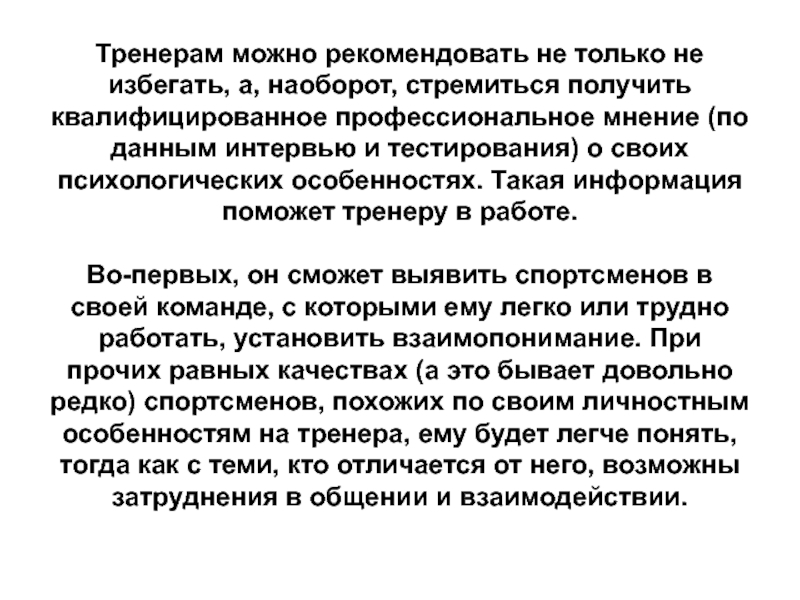 Тренерам можно рекомендовать не только не избегать, а, наоборот, стремиться получить квалифицированное профессиональное мнение (по данным интервью и тестирования) о своих психологических особенностях. Такая информация поможет тренеру в работе.

Во-первых, он сможет выявить спортсменов в своей команде, с которыми ему легко или трудно работать, установить взаимопонимание. При прочих равных качествах (а это бывает довольно редко) спортсменов, похожих по своим личностным особенностям на тренера, ему будет легче понять, тогда как с теми, кто отличается от него, возможны затруднения в общении и взаимодействии.